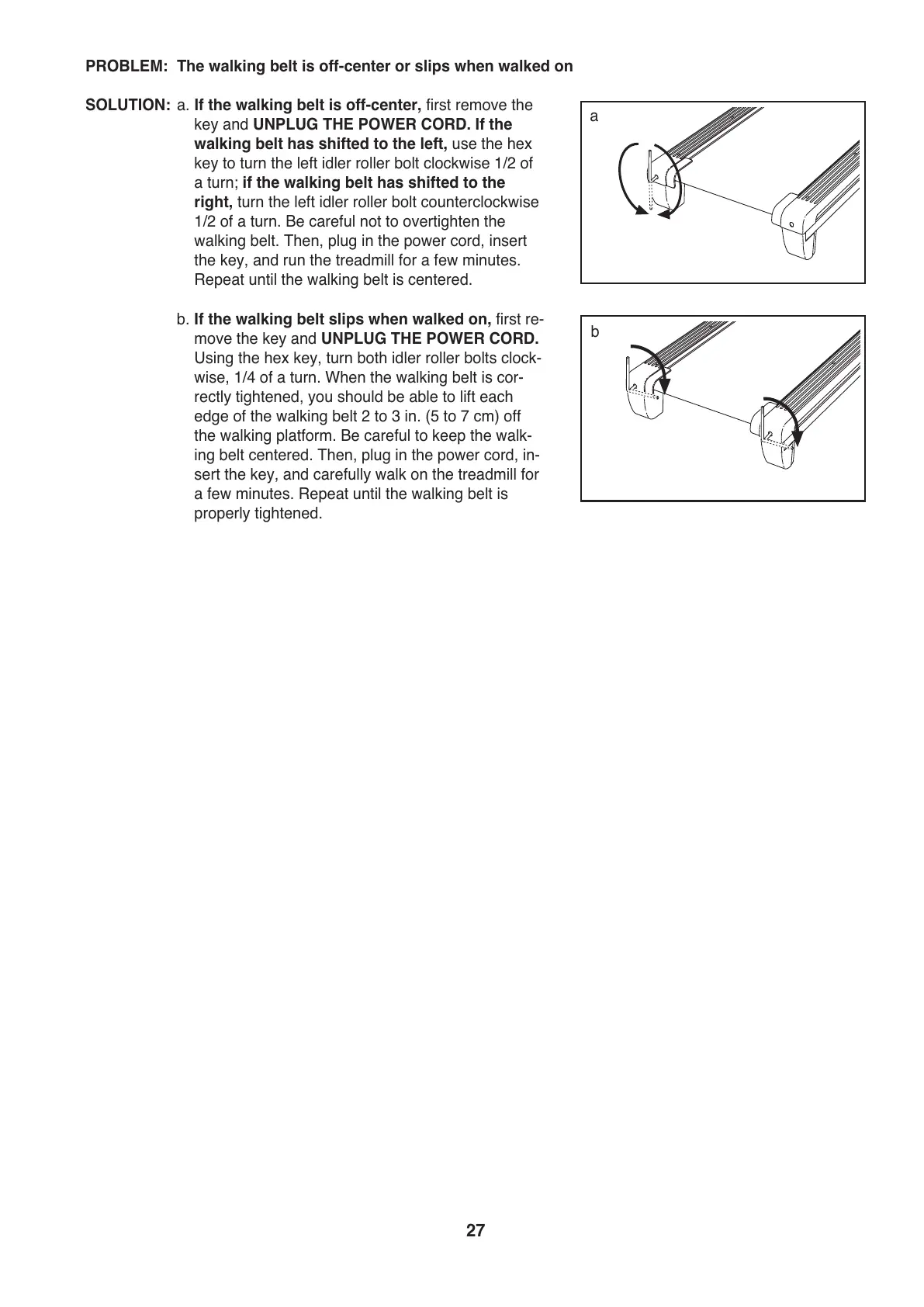 PROBLEM: The walking belt is off-center or slips when walked on

SOLUTION: a. If the walking belt is off-center, first remove the key and UNPLUG THE POWER CORD. If the walking belt has shifted to the left, use the hex key to turn the left idler roller bolt clockwise 1/2 of a turn; if the walking belt has shifted to the right, turn the left idler roller bolt counterclockwise 1/2 of a turn. Be careful not to overtighten the walking belt. Then, plug in the power cord, insert the key, and run the treadmill for a few minutes. Repeat until the walking belt is centered.

b. If the walking belt slips when walked on, first remove the key and UNPLUG THE POWER CORD. Using the hex key, turn both idler roller bolts clockwise, 1/4 of a turn. When the walking belt is correctly tightened, you should be able to lift each edge of the walking belt 2 to 3 in. (5 to 7 cm) off the walking platform. Be careful to keep the walking belt centered. Then, plug in the power cord, insert the key, and carefully walk on the treadmill for a few minutes. Repeat until the walking belt is properly tightened.

a

b

27